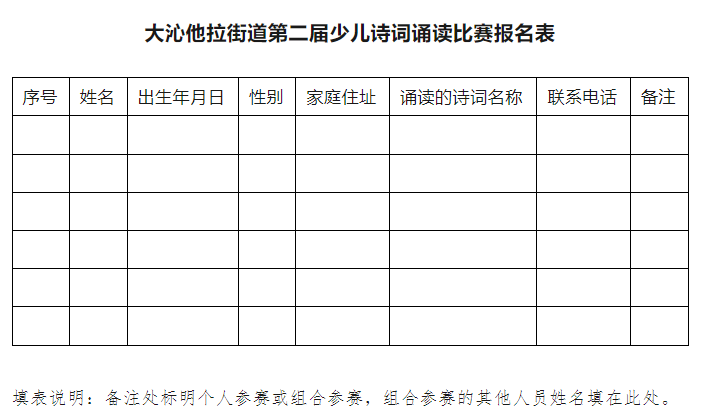 大沁他拉街道第二届少儿诗词诵读比赛报名表

| 序号 | 姓名 | 出生年月日 | 性别 | 家庭住址 | 诵读的诗词名称 | 联系电话 | 备注 |
|---|---|---|---|---|---|---|---|
|  |  |  |  |  |  |  |  |
|  |  |  |  |  |  |  |  |
|  |  |  |  |  |  |  |  |
|  |  |  |  |  |  |  |  |
|  |  |  |  |  |  |  |  |
|  |  |  |  |  |  |  |  |

填表说明：备注处标明个人参赛或组合参赛，组合参赛的其他人员姓名填在此处。